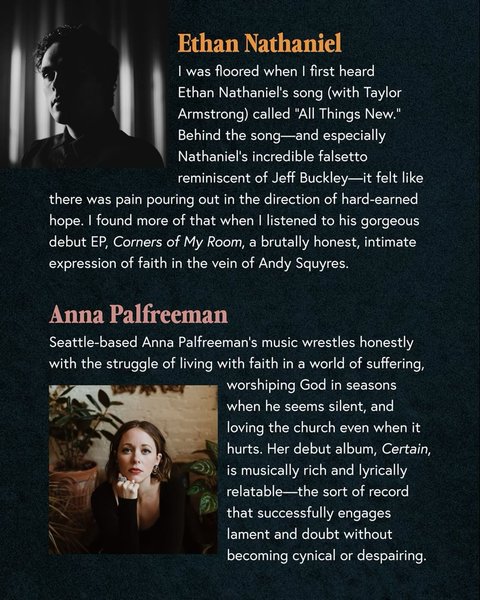 Ethan Nathaniel

I was floored when I first heard Ethan Nathaniel's song (with Taylor Armstrong) called "All Things New." Behind the song—and especially Nathaniel's incredible falsetto reminiscent of Jeff Buckley—it felt like there was pain pouring out in the direction of hard-earned hope. I found more of that when I listened to his gorgeous debut EP, Corners of My Room, a brutally honest, intimate expression of faith in the vein of Andy Squyres.

Anna Palfreeman

Seattle-based Anna Palfreeman's music wrestles honestly with the struggle of living with faith in a world of suffering, worshiping God in seasons when he seems silent, and loving the church even when it hurts. Her debut album, Certain, is musically rich and lyrically relatable—the sort of record that successfully engages lament and doubt without becoming cynical or despairing.